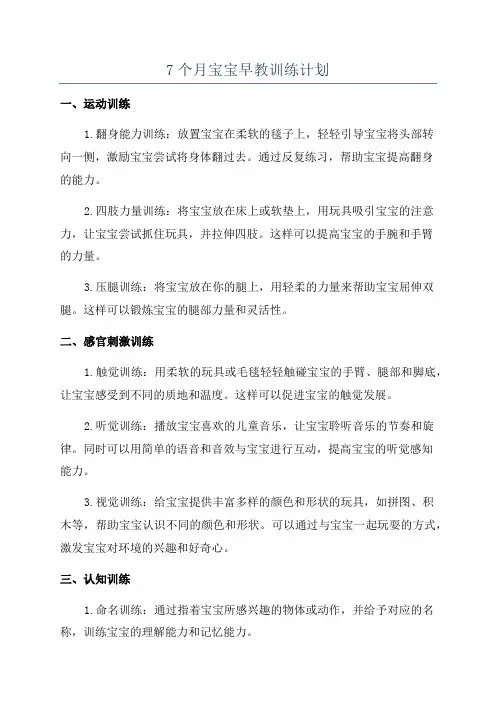 7 个月宝宝早教训练计划

一、运动训练

1. 翻身能力训练：放置宝宝在柔软的毯子上，轻轻引导宝宝将头部转向一侧，激励宝宝尝试将身体翻过去。通过反复练习，帮助宝宝提高翻身的能力。

2. 四肢力量训练：将宝宝放在床上或软垫上，用玩具吸引宝宝的注意力，让宝宝尝试抓住玩具，并拉伸四肢。这样可以提高宝宝的手腕和手臂的力量。

3. 压腿训练：将宝宝放在你的腿上，用轻柔的力量来帮助宝宝屈伸双腿。这样可以锻炼宝宝的腿部力量和灵活性。

二、感官刺激训练

1. 触觉训练：用柔软的玩具或毛毯轻轻触碰宝宝的手臂、腿部和脚底，让宝宝感受到不同的质地和温度。这样可以促进宝宝的触觉发展。

2. 听觉训练：播放宝宝喜欢的儿童音乐，让宝宝聆听音乐的节奏和旋律。同时可以用简单的语音和音效与宝宝进行互动，提高宝宝的听觉感知能力。

3. 视觉训练：给宝宝提供丰富多样的颜色和形状的玩具，如拼图、积木等，帮助宝宝认识不同的颜色和形状。可以通过与宝宝一起玩耍的方式，激发宝宝对环境的兴趣和好奇心。

三、认知训练

1. 命名训练：通过指着宝宝所感兴趣的物体或动作，并给予对应的名称，训练宝宝的理解能力和记忆能力。